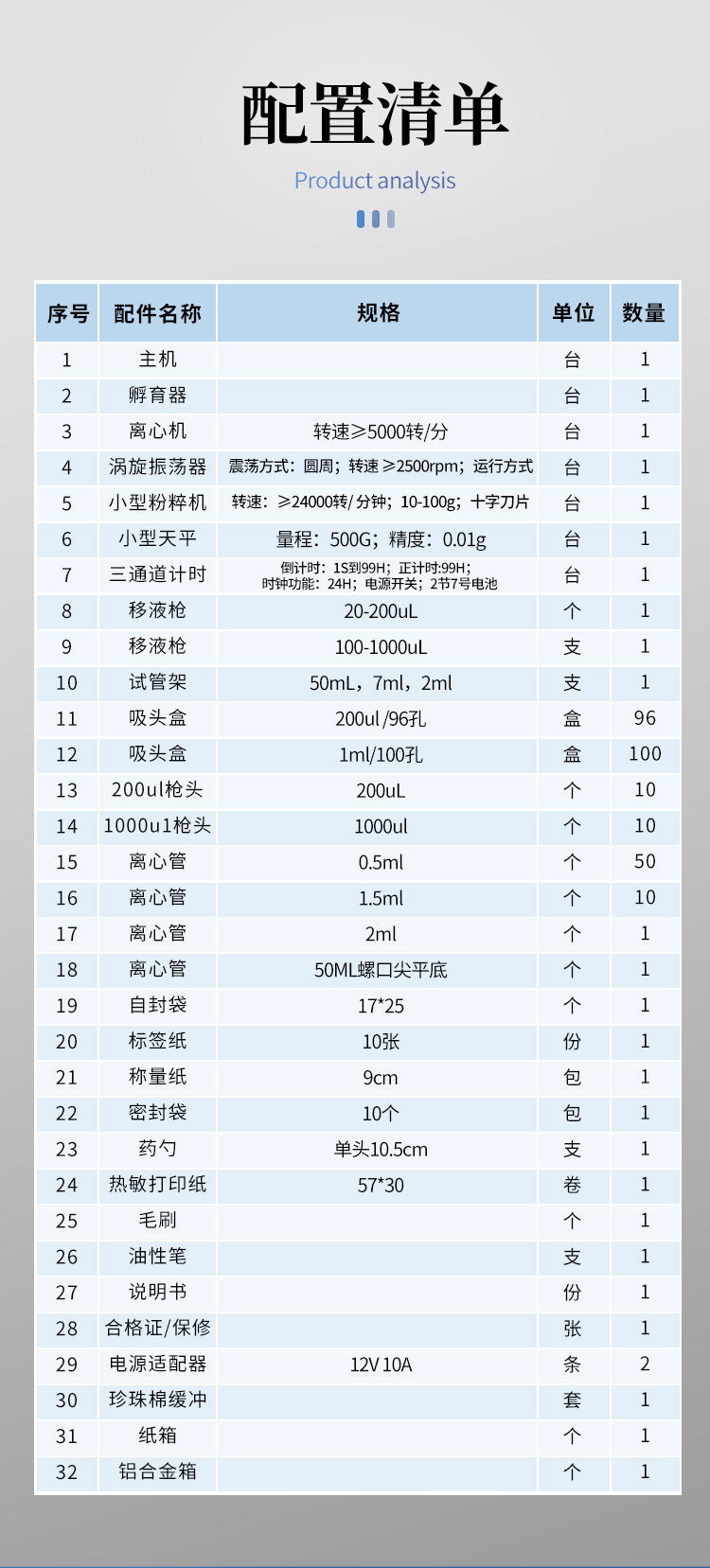 配置清单

Product analysis

| 序号 | 配件名称 | 规格 | 单位 | 数量 |
|---|---|---|---|---|
| 1 | 主机 | | 台 | 1 |
| 2 | 孵育器 | | 台 | 1 |
| 3 | 离心机 | 转速≥5000转/分 | 台 | 1 |
| 4 | 涡旋振荡器 | 震荡方式：圆周；转速≥2500rpm；运行方式 | 台 | 1 |
| 5 | 小型粉粹机 | 转速：≥24000转/分钟；10-100g；十字刀片 | 台 | 1 |
| 6 | 小型天平 | 量程：500G；精度：0.01g | 台 | 1 |
| 7 | 三通道计时 | 倒计时：1S到99H；正计时:99H；时钟功能：24H；电源开关；2节7号电池 | 台 | 1 |
| 8 | 移液枪 | 20-200uL | 个 | 1 |
| 9 | 移液枪 | 100-1000uL | 支 | 1 |
| 10 | 试管架 | 50mL，7ml，2ml | 支 | 1 |
| 11 | 吸头盒 | 200ul /96孔 | 盒 | 96 |
| 12 | 吸头盒 | 1ml/100孔 | 盒 | 100 |
| 13 | 200ul枪头 | 200uL | 个 | 10 |
| 14 | 1000u1枪头 | 1000ul | 个 | 10 |
| 15 | 离心管 | 0.5ml | 个 | 50 |
| 16 | 离心管 | 1.5ml | 个 | 10 |
| 17 | 离心管 | 2ml | 个 | 1 |
| 18 | 离心管 | 50ML螺口尖平底 | 个 | 1 |
| 19 | 自封袋 | 17*25 | 个 | 1 |
| 20 | 标签纸 | 10张 | 份 | 1 |
| 21 | 称量纸 | 9cm | 包 | 1 |
| 22 | 密封袋 | 10个 | 包 | 1 |
| 23 | 药勺 | 单头10.5cm | 支 | 1 |
| 24 | 热敏打印纸 | 57*30 | 卷 | 1 |
| 25 | 毛刷 | | 个 | 1 |
| 26 | 油性笔 | | 支 | 1 |
| 27 | 说明书 | | 份 | 1 |
| 28 | 合格证/保修 | | 张 | 1 |
| 29 | 电源适配器 | 12V 10A | 条 | 2 |
| 30 | 珍珠棉缓冲 | | 套 | 1 |
| 31 | 纸箱 | | 个 | 1 |
| 32 | 铝合金箱 | | 个 | 1 |